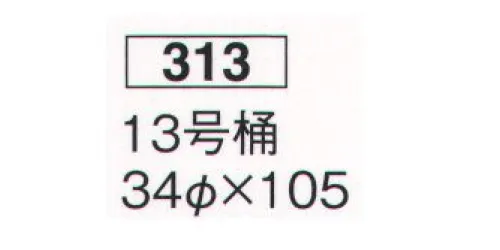 313

13号桶

34φ×105